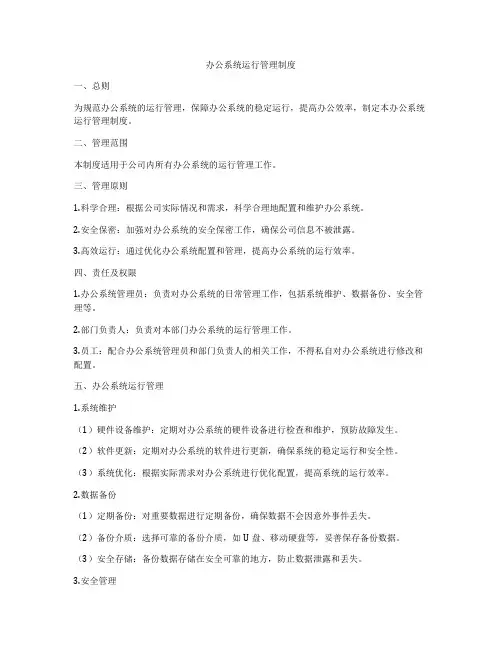 办公系统运行管理制度

一、总则

为规范办公系统的运行管理，保障办公系统的稳定运行，提高办公效率，制定本办公系统运行管理制度。

二、管理范围

本制度适用于公司内所有办公系统的运行管理工作。

三、管理原则

1.科学合理：根据公司实际情况和需求，科学合理地配置和维护办公系统。

2.安全保密：加强对办公系统的安全保密工作，确保公司信息不被泄露。

3.高效运行：通过优化办公系统配置和管理，提高办公系统的运行效率。

四、责任及权限

1.办公系统管理员：负责对办公系统的日常管理工作，包括系统维护、数据备份、安全管理等。

2.部门负责人：负责对本部门办公系统的运行管理工作。

3.员工：配合办公系统管理员和部门负责人的相关工作，不得私自对办公系统进行修改和配置。

五、办公系统运行管理

1.系统维护

（1）硬件设备维护：定期对办公系统的硬件设备进行检查和维护，预防故障发生。

（2）软件更新：定期对办公系统的软件进行更新，确保系统的稳定运行和安全性。

（3）系统优化：根据实际需求对办公系统进行优化配置，提高系统的运行效率。

2.数据备份

（1）定期备份：对重要数据进行定期备份，确保数据不会因意外事件丢失。

（2）备份介质：选择可靠的备份介质，如U盘、移动硬盘等，妥善保存备份数据。

（3）安全存储：备份数据存储在安全可靠的地方，防止数据泄露和丢失。

3.安全管理